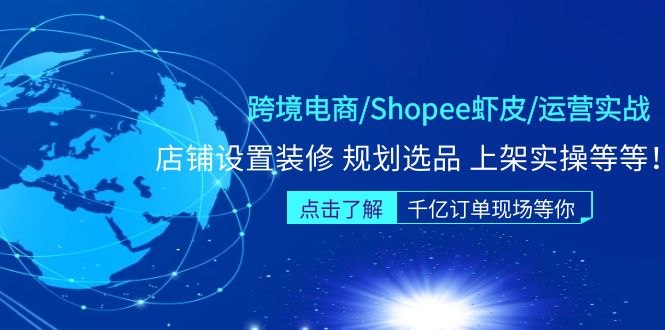 跨境电商/Shopee虾皮/运营实战

店铺设置装修 规划选品 上架实操等等！

点击了解 千亿订单现场等你